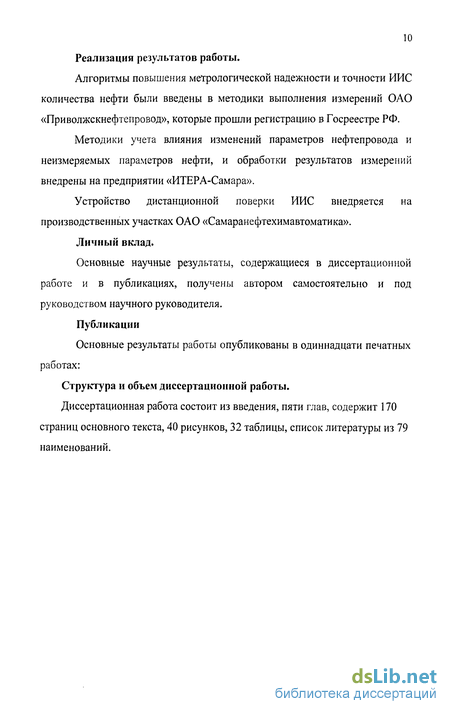 10

Реализация результатов работы.

Алгоритмы повышения метрологической надежности и точности ИИС количества нефти были введены в методики выполнения измерений ОАО «Приволжскнефтепровод», которые прошли регистрацию в Госреестре РФ.

Методики учета влияния изменений параметров нефтепровода и неизмеряемых параметров нефти, и обработки результатов измерений внедрены на предприятии «ИТЕРА-Самара».

Устройство дистанционной поверки ИИС внедряется на производственных участках ОАО «Самаранефтехимавтоматика».

Личный вклад.

Основные научные результаты, содержащиеся в диссертационной работе и в публикациях, получены автором самостоятельно и под руководством научного руководителя.

Публикации

Основные результаты работы опубликованы в одиннадцати печатных работах:

Структура и объем диссертационной работы.

Диссертационная работа состоит из введения, пяти глав, содержит 170 страниц основного текста, 40 рисунков, 32 таблицы, список литературы из 79 наименований.

dsLib.net
библиотека диссертаций